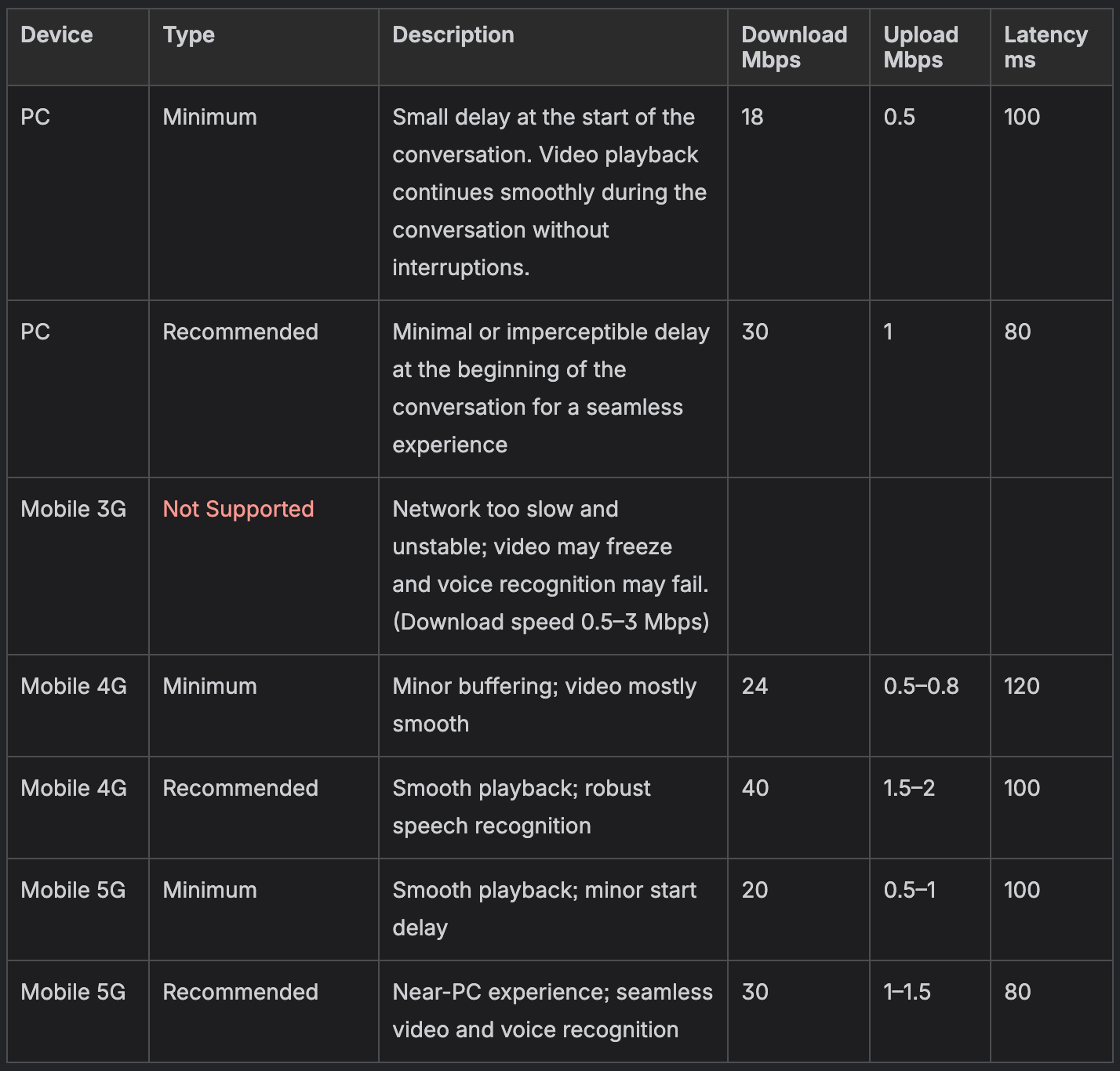 | Device | Type | Description | Download Mbps | Upload Mbps | Latency ms |
|---|---|---|---|---|---|
| PC | Minimum | Small delay at the start of the conversation. Video playback continues smoothly during the conversation without interruptions. | 18 | 0.5 | 100 |
| PC | Recommended | Minimal or imperceptible delay at the beginning of the conversation for a seamless experience | 30 | 1 | 80 |
| Mobile 3G | Not Supported | Network too slow and unstable; video may freeze and voice recognition may fail. (Download speed 0.5–3 Mbps) | | | |
| Mobile 4G | Minimum | Minor buffering; video mostly smooth | 24 | 0.5–0.8 | 120 |
| Mobile 4G | Recommended | Smooth playback; robust speech recognition | 40 | 1.5–2 | 100 |
| Mobile 5G | Minimum | Smooth playback; minor start delay | 20 | 0.5–1 | 100 |
| Mobile 5G | Recommended | Near-PC experience; seamless video and voice recognition | 30 | 1–1.5 | 80 |